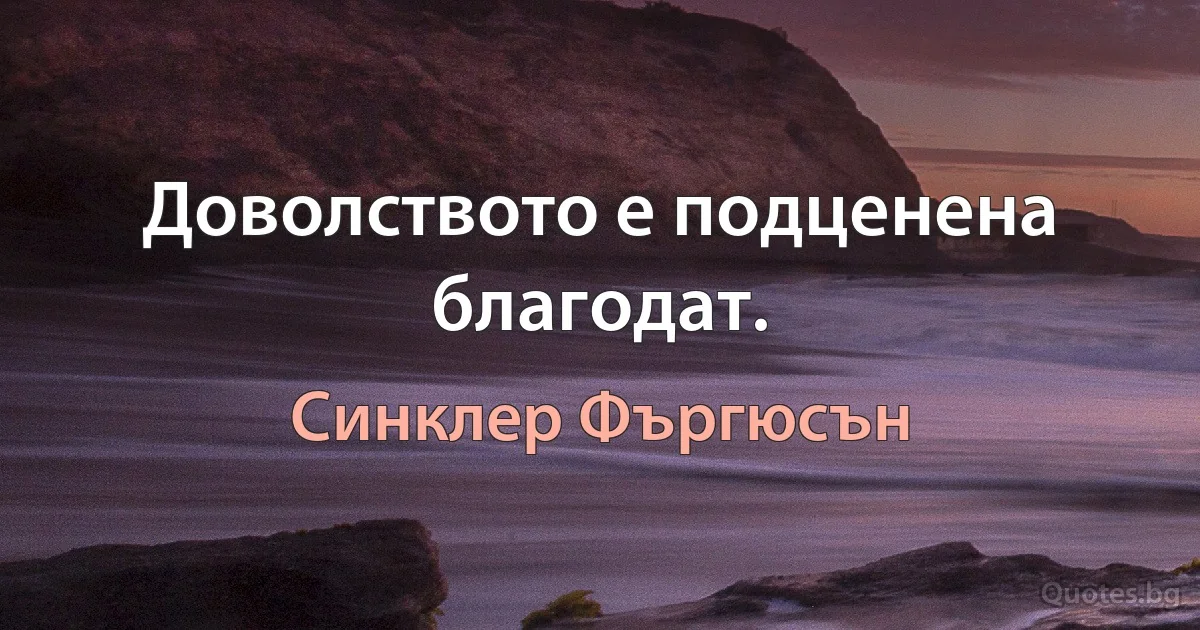 Доволството е подценена благодат.

Синклер Фъргюсън

Quotes.bg